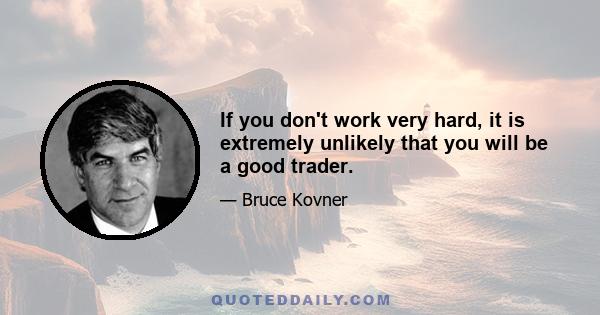 If you don't work very hard, it is extremely unlikely that you will be a good trader.

— Bruce Kovner

QUOTEDDAILY.COM